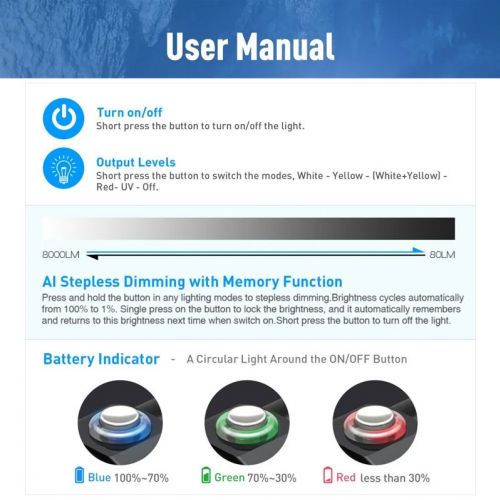 User Manual

Turn on/off
Short press the button to turn on/off the light.

Output Levels
Short press the button to switch the modes, White - Yellow - (White+Yellow) - Red- UV - Off.

8000LM

80LM

AI Stepless Dimming with Memory Function
Press and hold the button in any lighting modes to stepless dimming.Brightness cycles automatically from 100% to 1%. Single press on the button to lock the brightness, and it automatically remembers and returns to this brightness next time when switch on.Short press the button to turn off the light.

Battery Indicator - A Circular Light Around the ON/OFF Button

Blue 100%~70%

Green 70%~30%

Red less than 30%